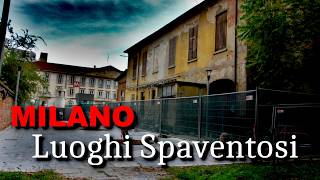 MILANO
Luoghi Spaventosi